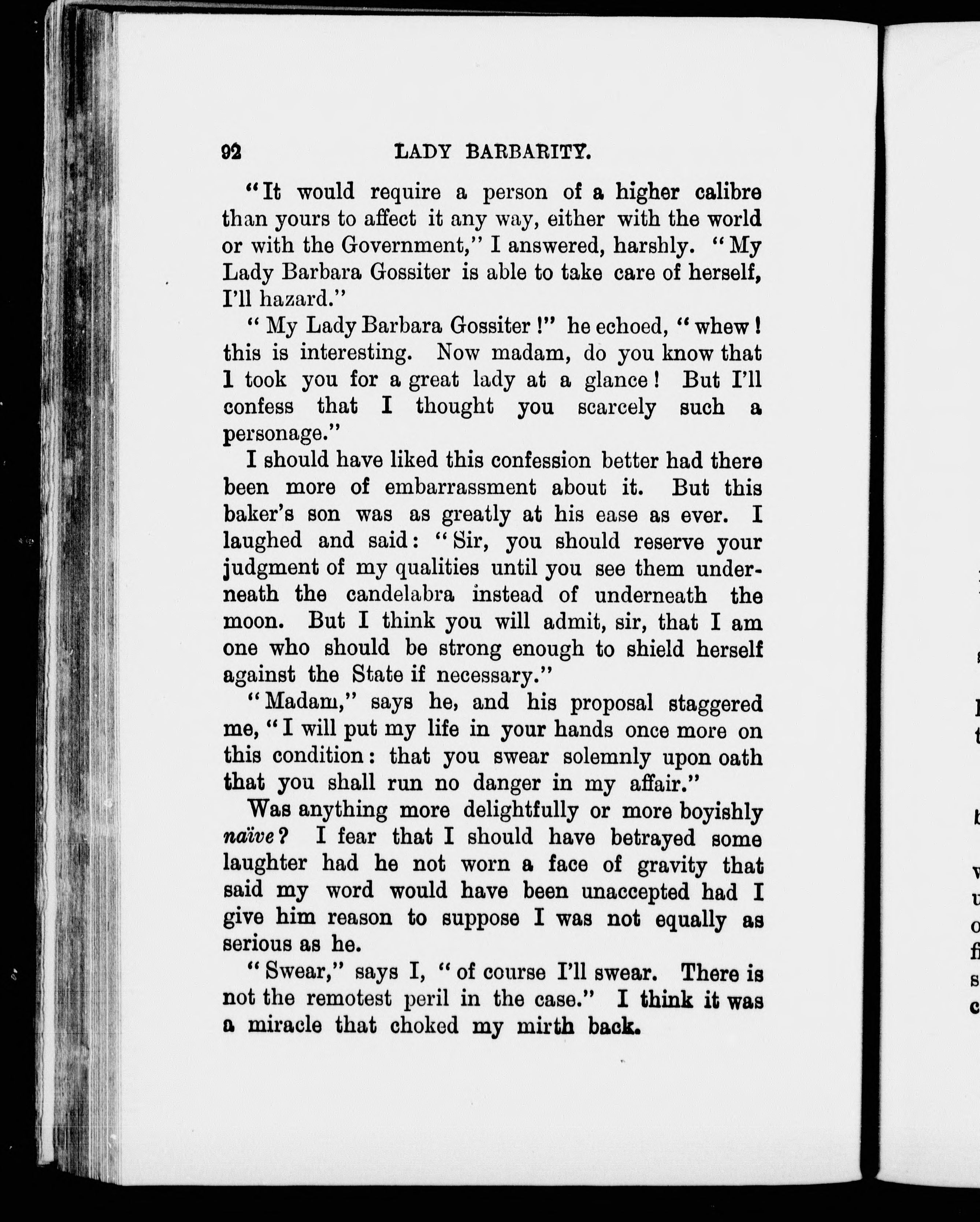 92 LADY BARBARITY.

"It would require a person of a higher calibre than yours to affect it any way, either with the world or with the Government," I answered, harshly. "My Lady Barbara Gossiter is able to take care of herself, I'll hazard."

"My Lady Barbara Gossiter!" he echoed, "whew! this is interesting. Now madam, do you know that I took you for a great lady at a glance! But I'll confess that I thought you scarcely such a personage."

I should have liked this confession better had there been more of embarrassment about it. But this baker's son was as greatly at his ease as ever. I laughed and said: "Sir, you should reserve your judgment of my qualities until you see them underneath the candelabra instead of underneath the moon. But I think you will admit, sir, that I am one who should be strong enough to shield herself against the State if necessary."

"Madam," says he, and his proposal staggered me, "I will put my life in your hands once more on this condition: that you swear solemnly upon oath that you shall run no danger in my affair."

Was anything more delightfully or more boyishly naïve? I fear that I should have betrayed some laughter had he not worn a face of gravity that said my word would have been unaccepted had I give him reason to suppose I was not equally as serious as he.

"Swear," says I, "of course I'll swear. There is not the remotest peril in the case." I think it was a miracle that choked my mirth back.